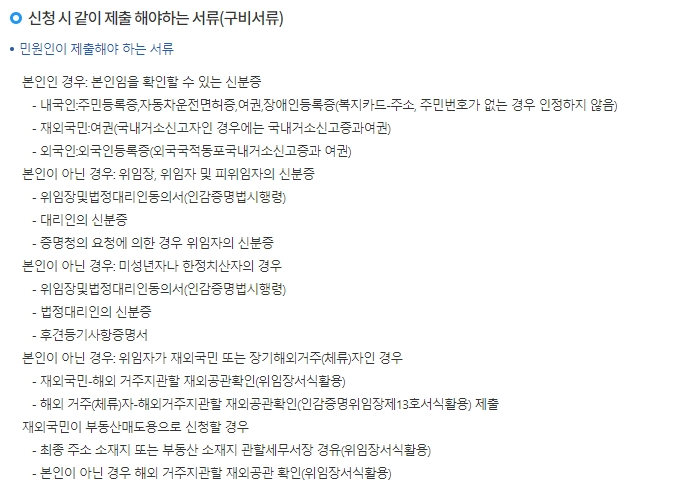 신청 시 같이 제출 해야하는 서류(구비서류)

• 민원인이 제출해야 하는 서류

본인인 경우: 본인임을 확인할 수 있는 신분증
- 내국인:주민등록증,자동차운전면허증,여권,장애인등록증(복지카드-주소, 주민번호가 없는 경우 인정하지 않음)
- 재외국민:여권(국내거소신고자인 경우에는 국내거소신고증과여권)
- 외국인:외국인등록증(외국국적동포국내거소신고증과 여권)
본인이 아닌 경우: 위임장, 위임자 및 피위임자의 신분증
- 위임장및법정대리인동의서(인감증명법시행령)
- 대리인의 신분증
- 증명청의 요청에 의한 경우 위임자의 신분증
본인이 아닌 경우: 미성년자나 한정치산자의 경우
- 위임장및법정대리인동의서(인감증명법시행령)
- 법정대리인의 신분증
- 후견등기사항증명서
본인이 아닌 경우: 위임자가 재외국민 또는 장기해외거주(체류)자인 경우
- 재외국민-해외 거주지관할 재외공관확인(위임장서식활용)
- 해외 거주(체류)자-해외거주지관할 재외공관확인(인감증명위임장제13호서식활용) 제출
재외국민이 부동산매도용으로 신청할 경우
- 최종 주소 소재지 또는 부동산 소재지 관할세무서장 경유(위임장서식활용)
- 본인이 아닌 경우 해외 거주지관할 재외공관 확인(위임장서식활용)